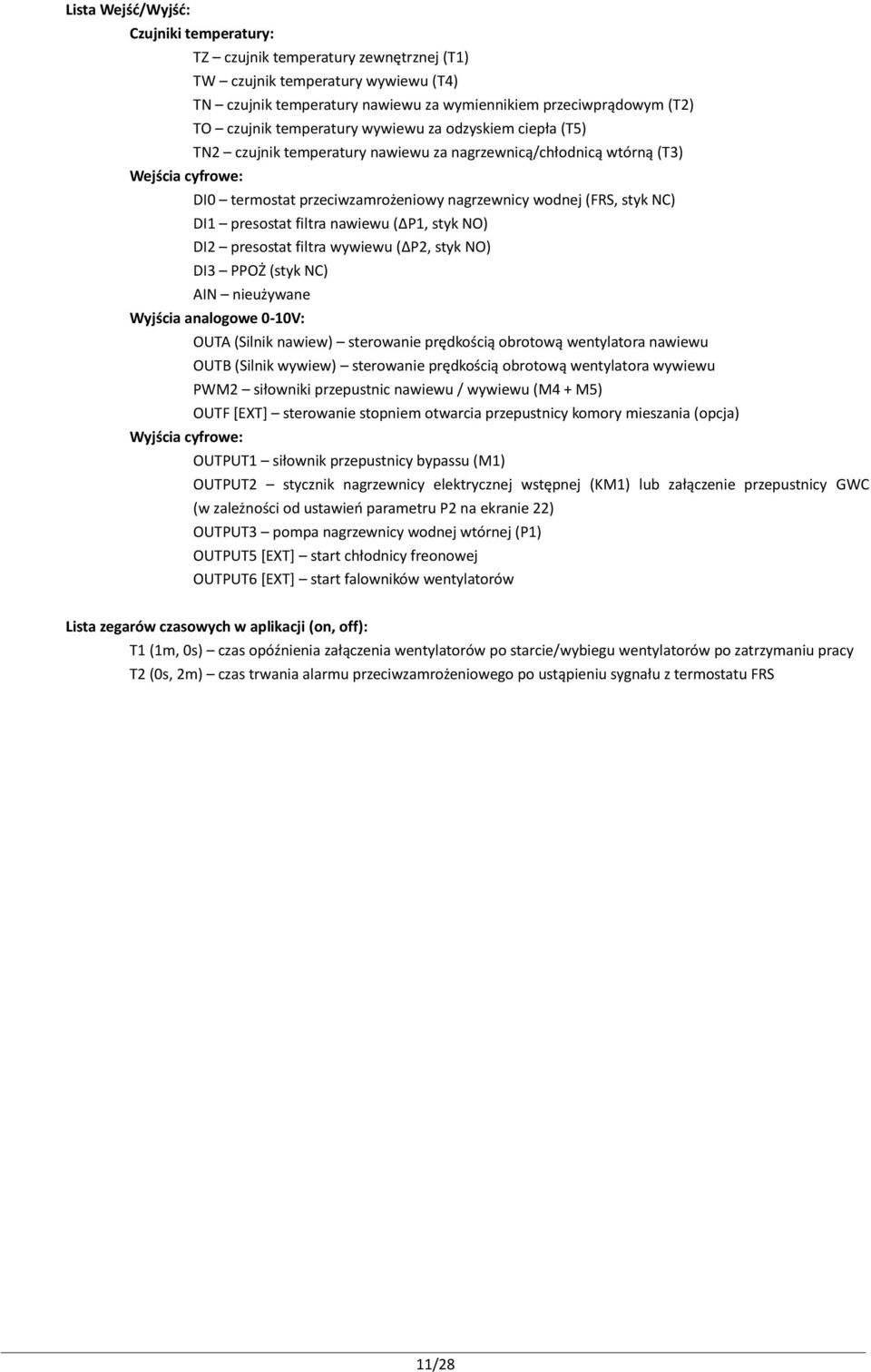 Lista Wejść/Wyjść:

Czujniki temperatury:

TZ – czujnik temperatury zewnętrznej (T1)
TW – czujnik temperatury wywiewu (T4)
TN – czujnik temperatury nawiewu za wymiennikiem przeciwprądowym (T2)
TO – czujnik temperatury wywiewu za odzyskiem ciepła (T5)
TN2 – czujnik temperatury nawiewu za nagrzewnicą/chłodnicą wtórną (T3)

Wejścia cyfrowe:

DI0 – termostat przeciwzamrożeniowy nagrzewnicy wodnej (FRS, styk NC)
DI1 – presostat filtra nawiewu (ΔP1, styk NO)
DI2 – presostat filtra wywiewu (ΔP2, styk NO)
DI3 – PPOŻ (styk NC)
AIN – nieużywane

Wyjścia analogowe 0-10V:

OUTA (Silnik nawiew) – sterowanie prędkością obrotową wentylatora nawiewu
OUTB (Silnik wywiew) – sterowanie prędkością obrotową wentylatora wywiewu
PWM2 – siłowniki przepustnic nawiewu / wywiewu (M4 + M5)
OUTF [EXT] – sterowanie stopniem otwarcia przepustnicy komory mieszania (opcja)

Wyjścia cyfrowe:

OUTPUT1 – siłownik przepustnicy bypassu (M1)
OUTPUT2 – stycznik nagrzewnicy elektrycznej wstępnej (KM1) lub załączenie przepustnicy GWC (w zależności od ustawień parametru P2 na ekranie 22)
OUTPUT3 – pompa nagrzewnicy wodnej wtórnej (P1)
OUTPUT5 [EXT] – start chłodnicy freonowej
OUTPUT6 [EXT] – start falowników wentylatorów

Lista zegarów czasowych w aplikacji (on, off):

T1 (1m, 0s) – czas opóźnienia załączenia wentylatorów po starcie/wybiegu wentylatorów po zatrzymaniu pracy
T2 (0s, 2m) – czas trwania alarmu przeciwzamrożeniowego po ustąpieniu sygnału z termostatu FRS

11/28